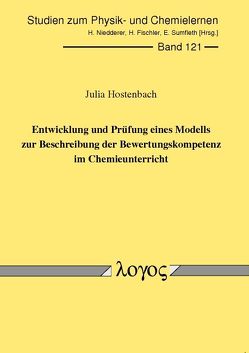 Studien zum Physik- und Chemielernen
H. Niedderer, H. Fischler, E. Sumfleth [Hrsg.]

Band 121

Julia Hostenbach

Entwicklung und Prüfung eines Modells zur Beschreibung der Bewertungskompetenz im Chemieunterricht

λογος